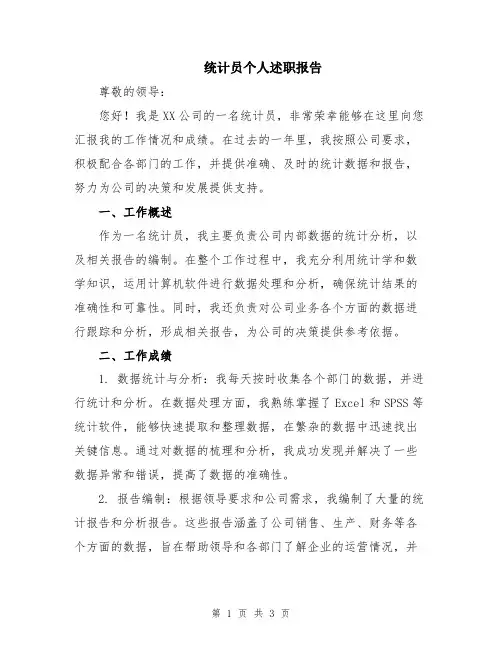 统计员个人述职报告

尊敬的领导：

您好！我是XX公司的一名统计员，非常荣幸能够在这里向您汇报我的工作情况和成绩。在过去的一年里，我按照公司要求，积极配合各部门的工作，并提供准确、及时的统计数据和报告，努力为公司的决策和发展提供支持。

一、工作概述

作为一名统计员，我主要负责公司内部数据的统计分析，以及相关报告的编制。在整个工作过程中，我充分利用统计学和数学知识，运用计算机软件进行数据处理和分析，确保统计结果的准确性和可靠性。同时，我还负责对公司业务各个方面的数据进行跟踪和分析，形成相关报告，为公司的决策提供参考依据。

二、工作成绩

1. 数据统计与分析：我每天按时收集各个部门的数据，并进行统计和分析。在数据处理方面，我熟练掌握了Excel和SPSS等统计软件，能够快速提取和整理数据，在繁杂的数据中迅速找出关键信息。通过对数据的梳理和分析，我成功发现并解决了一些数据异常和错误，提高了数据的准确性。

2. 报告编制：根据领导要求和公司需求，我编制了大量的统计报告和分析报告。这些报告涵盖了公司销售、生产、财务等各个方面的数据，旨在帮助领导和各部门了解企业的运营情况，并

第 1 页 共 3 页